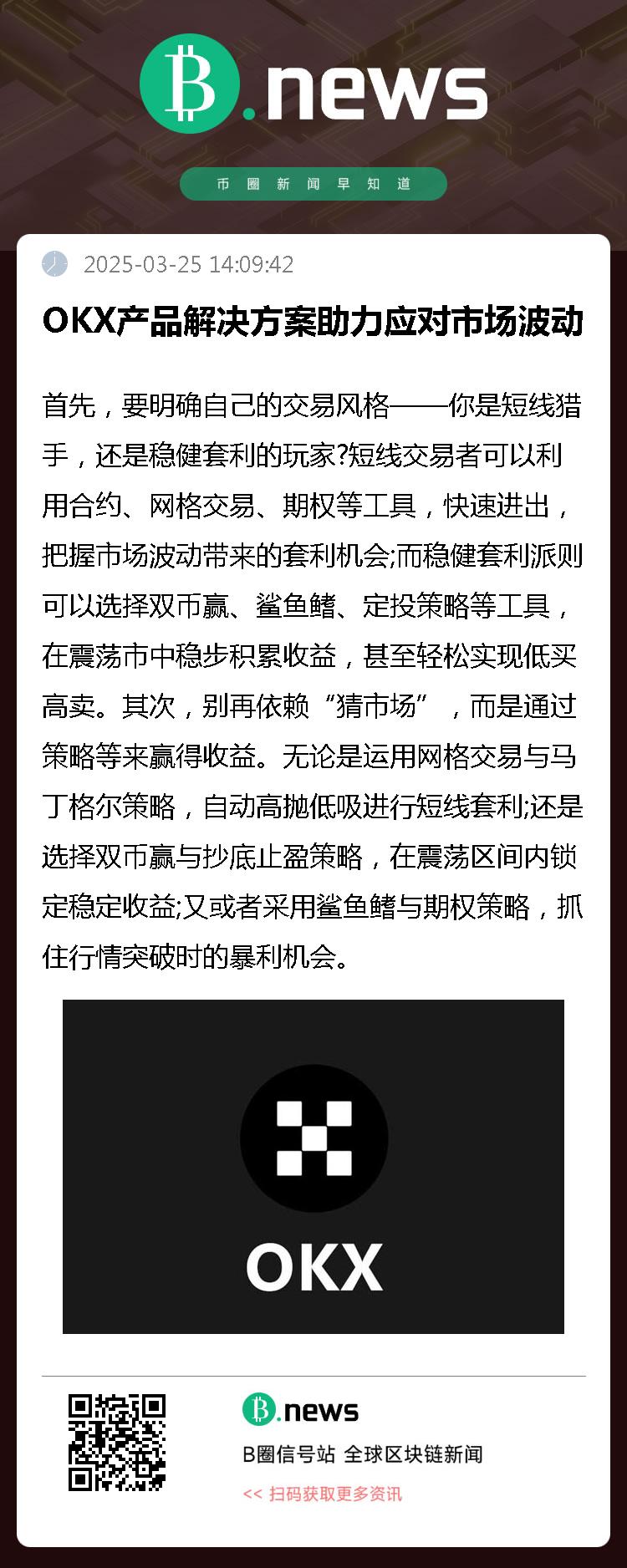 B.news

币圈新闻早知道

2025-03-25 14:09:42

OKX产品解决方案助力应对市场波动

首先，要明确自己的交易风格——你是短线猎手，还是稳健套利的玩家?短线交易者可以利用合约、网格交易、期权等工具，快速进出，把握市场波动带来的套利机会;而稳健套利派则可以选择双币赢、鲨鱼鳍、定投策略等工具，在震荡市中稳步积累收益，甚至轻松实现低买高卖。其次，别再依赖“猜市场”，而是通过策略等来赢得收益。无论是运用网格交易与马丁格尔策略，自动高抛低吸进行短线套利;还是选择双币赢与抄底止盈策略，在震荡区间内锁定稳定收益;又或者采用鲨鱼鳍与期权策略，抓住行情突破时的暴利机会。

OKX

B.news

B圈信号站 全球区块链新闻

<< 扫码获取更多资讯